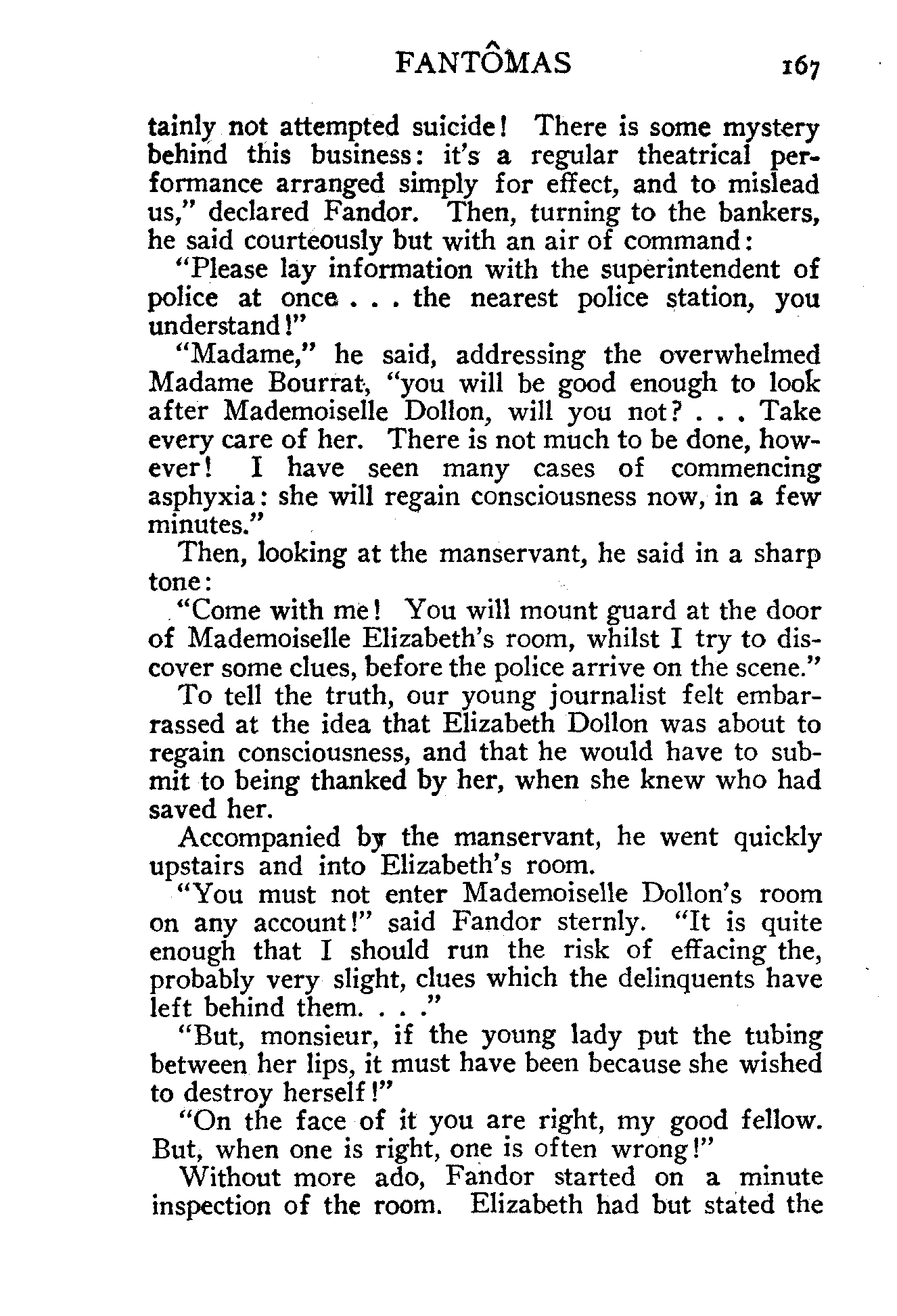 FANTÔMAS 167

tainly not attempted suicide! There is some mystery behind this business: it's a regular theatrical performance arranged simply for effect, and to mislead us," declared Fandor. Then, turning to the bankers, he said courteously but with an air of command:

"Please lay information with the superintendent of police at once . . . the nearest police station, you understand!"

"Madame," he said, addressing the overwhelmed Madame Bourrat, "you will be good enough to look after Mademoiselle Dollon, will you not? . . . Take every care of her. There is not much to be done, however! I have seen many cases of commencing asphyxia: she will regain consciousness now, in a few minutes."

Then, looking at the manservant, he said in a sharp tone:

"Come with me! You will mount guard at the door of Mademoiselle Elizabeth's room, whilst I try to discover some clues, before the police arrive on the scene."

To tell the truth, our young journalist felt embarrassed at the idea that Elizabeth Dollon was about to regain consciousness, and that he would have to submit to being thanked by her, when she knew who had saved her.

Accompanied by the manservant, he went quickly upstairs and into Elizabeth's room.

"You must not enter Mademoiselle Dollon's room on any account!" said Fandor sternly. "It is quite enough that I should run the risk of effacing the, probably very slight, clues which the delinquents have left behind them. . . ."

"But, monsieur, if the young lady put the tubing between her lips, it must have been because she wished to destroy herself!"

"On the face of it you are right, my good fellow. But, when one is right, one is often wrong!"

Without more ado, Fandor started on a minute inspection of the room. Elizabeth had but stated the